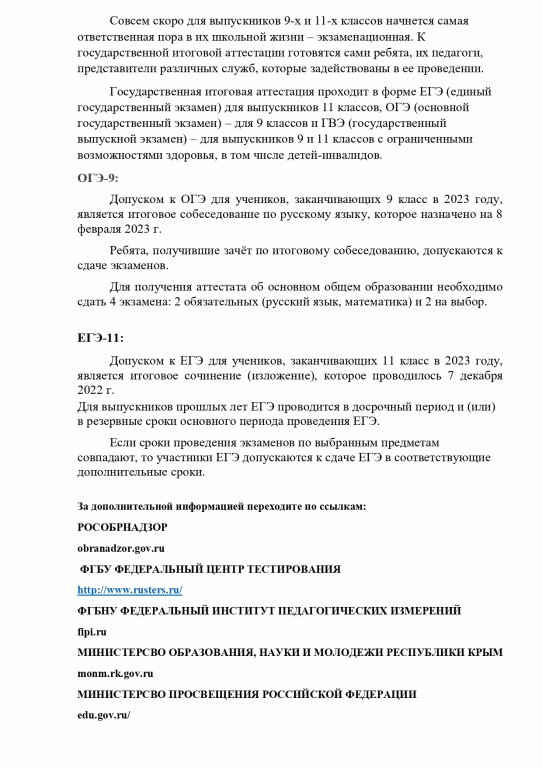 Совсем скоро для выпускников 9-х и 11-х классов начнется самая ответственная пора в их школьной жизни – экзаменационная. К государственной итоговой аттестации готовятся сами ребята, их педагоги, представители различных служб, которые задействованы в ее проведении.

Государственная итоговая аттестация проходит в форме ЕГЭ (единый государственный экзамен) для выпускников 11 классов, ОГЭ (основной государственный экзамен) – для 9 классов и ГВЭ (государственный выпускной экзамен) – для выпускников 9 и 11 классов с ограниченными возможностями здоровья, в том числе детей-инвалидов.

ОГЭ-9:

Допуском к ОГЭ для учеников, заканчивающих 9 класс в 2023 году, является итоговое собеседование по русскому языку, которое назначено на 8 февраля 2023 г.

Ребята, получившие зачёт по итоговому собеседованию, допускаются к сдаче экзаменов.

Для получения аттестата об основном общем образовании необходимо сдать 4 экзамена: 2 обязательных (русский язык, математика) и 2 на выбор.

ЕГЭ-11:

Допуском к ЕГЭ для учеников, заканчивающих 11 класс в 2023 году, является итоговое сочинение (изложение), которое проводилось 7 декабря 2022 г.
Для выпускников прошлых лет ЕГЭ проводится в досрочный период и (или) в резервные сроки основного периода проведения ЕГЭ.

Если сроки проведения экзаменов по выбранным предметам совпадают, то участники ЕГЭ допускаются к сдаче ЕГЭ в соответствующие дополнительные сроки.

За дополнительной информацией переходите по ссылкам:

РОСОБРНАДЗОР

obranadzor.gov.ru

ФГБУ ФЕДЕРАЛЬНЫЙ ЦЕНТР ТЕСТИРОВАНИЯ

http://www.rusters.ru/

ФГБНУ ФЕДЕРАЛЬНЫЙ ИНСТИТУТ ПЕДАГОГИЧЕСКИХ ИЗМЕРЕНИЙ

fipi.ru

МИНИСТЕРСВО ОБРАЗОВАНИЯ, НАУКИ И МОЛОДЕЖИ РЕСПУБЛИКИ КРЫМ

monm.rk.gov.ru

МИНИСТЕРСВО ПРОСВЕЩЕНИЯ РОССИЙСКОЙ ФЕДЕРАЦИИ

edu.gov.ru/